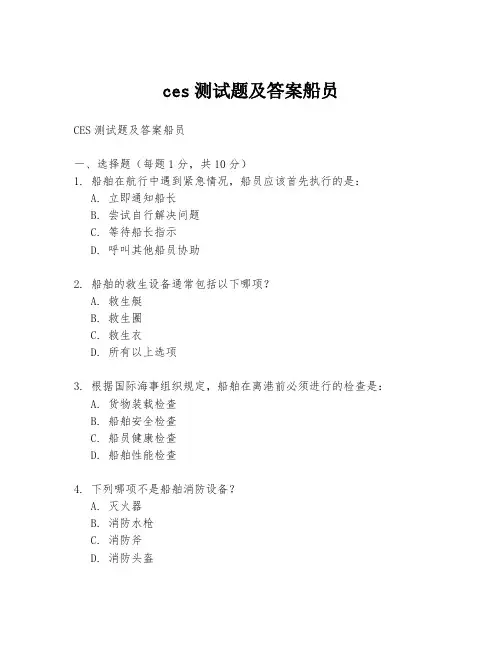 ces 测试题及答案船员

CES 测试题及答案船员

一、选择题（每题 1 分，共 10 分）

1. 船舶在航行中遇到紧急情况，船员应该首先执行的是：
A. 立即通知船长
B. 尝试自行解决问题
C. 等待船长指示
D. 呼叫其他船员协助

2. 船舶的救生设备通常包括以下哪项？
A. 救生艇
B. 救生圈
C. 救生衣
D. 所有以上选项

3. 根据国际海事组织规定，船舶在离港前必须进行的检查是：
A. 货物装载检查
B. 船舶安全检查
C. 船员健康检查
D. 船舶性能检查

4. 下列哪项不是船舶消防设备？
A. 灭火器
B. 消防水枪
C. 消防斧
D. 消防头盔